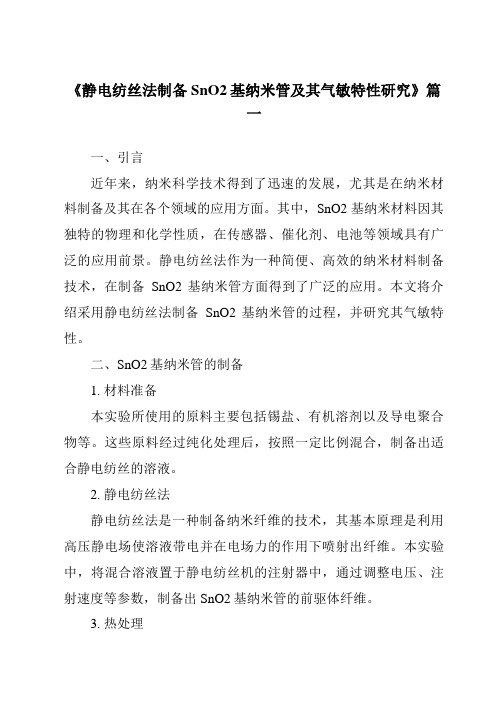 《静电纺丝法制备 SnO2 基纳米管及其气敏特性研究》篇一

一、引言

近年来，纳米科学技术得到了迅速的发展，尤其是在纳米材料制备及其在各个领域的应用方面。其中，SnO2 基纳米材料因其独特的物理和化学性质，在传感器、催化剂、电池等领域具有广泛的应用前景。静电纺丝法作为一种简便、高效的纳米材料制备技术，在制备 SnO2 基纳米管方面得到了广泛的应用。本文将介绍采用静电纺丝法制备 SnO2 基纳米管的过程，并研究其气敏特性。

二、SnO2 基纳米管的制备

1. 材料准备

本实验所使用的原料主要包括锡盐、有机溶剂以及导电聚合物等。这些原料经过纯化处理后，按照一定比例混合，制备出适合静电纺丝的溶液。

2. 静电纺丝法

静电纺丝法是一种制备纳米纤维的技术，其基本原理是利用高压静电场使溶液带电并在电场力的作用下喷射出纤维。本实验中，将混合溶液置于静电纺丝机的注射器中，通过调整电压、注射速度等参数，制备出 SnO2 基纳米管的前驱体纤维。

3. 热处理